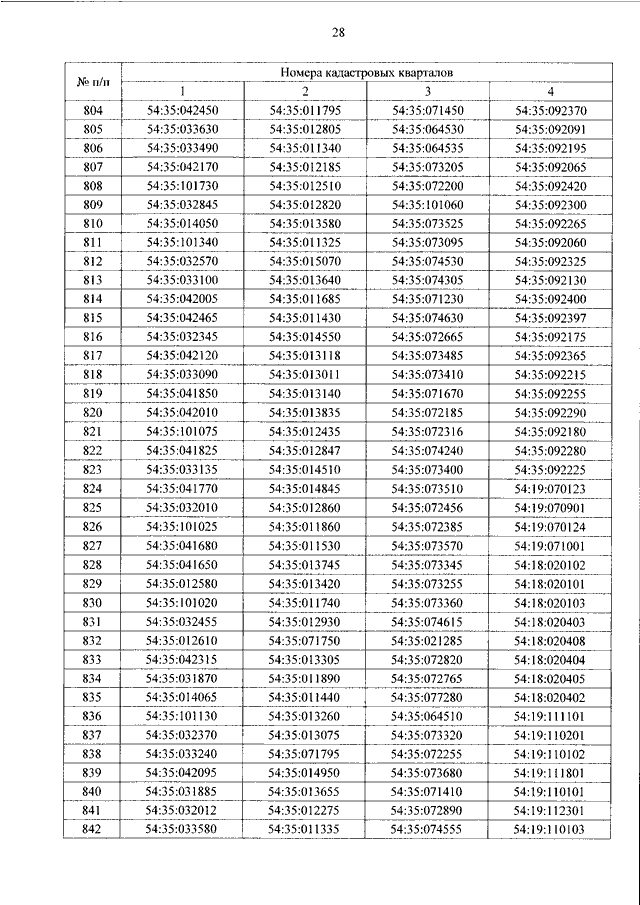 28

| № п/п | Номера кадастровых кварталов | | | |
|---|---|---|---|---|
| | 1 | 2 | 3 | 4 |
| 804 | 54:35:042450 | 54:35:011795 | 54:35:071450 | 54:35:092370 |
| 805 | 54:35:033630 | 54:35:012805 | 54:35:064530 | 54:35:092091 |
| 806 | 54:35:033490 | 54:35:011340 | 54:35:064535 | 54:35:092195 |
| 807 | 54:35:042170 | 54:35:012185 | 54:35:073205 | 54:35:092065 |
| 808 | 54:35:101730 | 54:35:012510 | 54:35:072200 | 54:35:092420 |
| 809 | 54:35:032845 | 54:35:012820 | 54:35:101060 | 54:35:092300 |
| 810 | 54:35:014050 | 54:35:013580 | 54:35:073525 | 54:35:092265 |
| 811 | 54:35:101340 | 54:35:011325 | 54:35:073095 | 54:35:092060 |
| 812 | 54:35:032570 | 54:35:015070 | 54:35:074530 | 54:35:092325 |
| 813 | 54:35:033100 | 54:35:013640 | 54:35:074305 | 54:35:092130 |
| 814 | 54:35:042005 | 54:35:011685 | 54:35:071230 | 54:35:092400 |
| 815 | 54:35:042465 | 54:35:011430 | 54:35:074630 | 54:35:092397 |
| 816 | 54:35:032345 | 54:35:014550 | 54:35:072665 | 54:35:092175 |
| 817 | 54:35:042120 | 54:35:013118 | 54:35:073485 | 54:35:092365 |
| 818 | 54:35:033090 | 54:35:013011 | 54:35:073410 | 54:35:092215 |
| 819 | 54:35:041850 | 54:35:013140 | 54:35:071670 | 54:35:092255 |
| 820 | 54:35:042010 | 54:35:013835 | 54:35:072185 | 54:35:092290 |
| 821 | 54:35:101075 | 54:35:012435 | 54:35:072316 | 54:35:092180 |
| 822 | 54:35:041825 | 54:35:012847 | 54:35:074240 | 54:35:092280 |
| 823 | 54:35:033135 | 54:35:014510 | 54:35:073400 | 54:35:092225 |
| 824 | 54:35:041770 | 54:35:014845 | 54:35:073510 | 54:19:070123 |
| 825 | 54:35:032010 | 54:35:012860 | 54:35:072456 | 54:19:070901 |
| 826 | 54:35:101025 | 54:35:011860 | 54:35:072385 | 54:19:070124 |
| 827 | 54:35:041680 | 54:35:011530 | 54:35:073570 | 54:19:071001 |
| 828 | 54:35:041650 | 54:35:013745 | 54:35:073345 | 54:18:020102 |
| 829 | 54:35:012580 | 54:35:013420 | 54:35:073255 | 54:18:020101 |
| 830 | 54:35:101020 | 54:35:011740 | 54:35:073360 | 54:18:020103 |
| 831 | 54:35:032455 | 54:35:012930 | 54:35:074615 | 54:18:020403 |
| 832 | 54:35:012610 | 54:35:071750 | 54:35:021285 | 54:18:020408 |
| 833 | 54:35:042315 | 54:35:013305 | 54:35:072820 | 54:18:020404 |
| 834 | 54:35:031870 | 54:35:011890 | 54:35:072765 | 54:18:020405 |
| 835 | 54:35:014065 | 54:35:011440 | 54:35:077280 | 54:18:020402 |
| 836 | 54:35:101130 | 54:35:013260 | 54:35:064510 | 54:19:111101 |
| 837 | 54:35:032370 | 54:35:013075 | 54:35:073320 | 54:19:110201 |
| 838 | 54:35:033240 | 54:35:071795 | 54:35:072255 | 54:19:110102 |
| 839 | 54:35:042095 | 54:35:014950 | 54:35:073680 | 54:19:111801 |
| 840 | 54:35:031885 | 54:35:013655 | 54:35:071410 | 54:19:110101 |
| 841 | 54:35:032012 | 54:35:012275 | 54:35:072890 | 54:19:112301 |
| 842 | 54:35:033580 | 54:35:011335 | 54:35:074555 | 54:19:110103 |